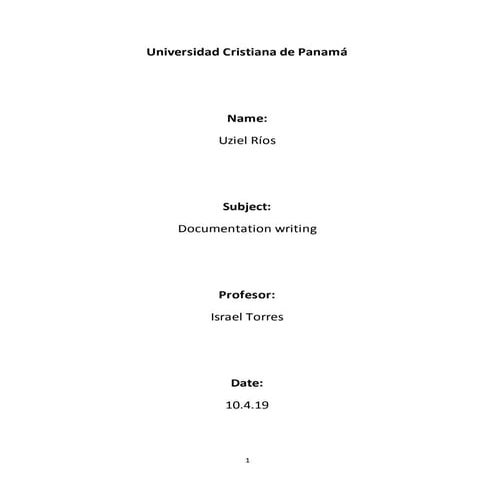 Universidad Cristiana de Panamá

Name:

Uziel Ríos

Subject:

Documentation writing

Profesor:

Israel Torres

Date:

10.4.19

1